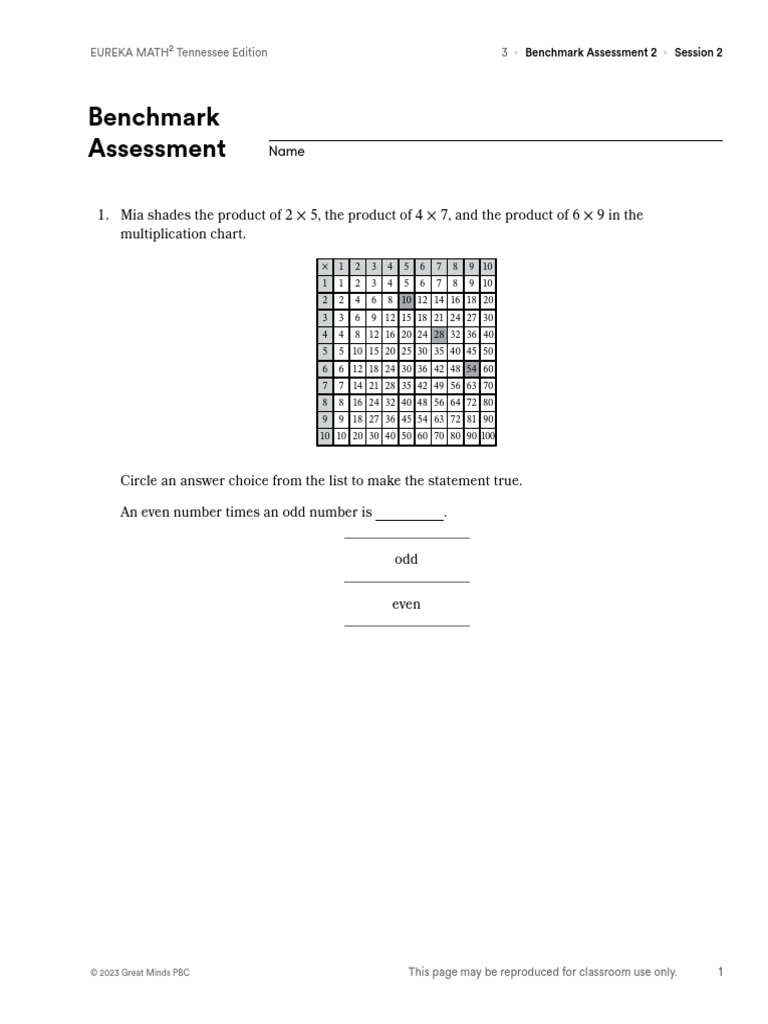 EUREKA MATH$^2$ Tennessee Edition

3 ▸ Benchmark Assessment 2 ▸ Session 2

Benchmark Assessment

Name

1. Mia shades the product of $2 \times 5$, the product of $4 \times 7$, and the product of $6 \times 9$ in the multiplication chart.

| × | 1 | 2 | 3 | 4 | 5 | 6 | 7 | 8 | 9 | 10 |
|---|---|---|---|---|---|---|---|---|---|---|
| 1 | 1 | 2 | 3 | 4 | 5 | 6 | 7 | 8 | 9 | 10 |
| 2 | 2 | 4 | 6 | 8 | 10 | 12 | 14 | 16 | 18 | 20 |
| 3 | 3 | 6 | 9 | 12 | 15 | 18 | 21 | 24 | 27 | 30 |
| 4 | 4 | 8 | 12 | 16 | 20 | 24 | 28 | 32 | 36 | 40 |
| 5 | 5 | 10 | 15 | 20 | 25 | 30 | 35 | 40 | 45 | 50 |
| 6 | 6 | 12 | 18 | 24 | 30 | 36 | 42 | 48 | 54 | 60 |
| 7 | 7 | 14 | 21 | 28 | 35 | 42 | 49 | 56 | 63 | 70 |
| 8 | 8 | 16 | 24 | 32 | 40 | 48 | 56 | 64 | 72 | 80 |
| 9 | 9 | 18 | 27 | 36 | 45 | 54 | 63 | 72 | 81 | 90 |
| 10 | 10 | 20 | 30 | 40 | 50 | 60 | 70 | 80 | 90 | 100 |

Circle an answer choice from the list to make the statement true.

An even number times an odd number is _________.

odd

even

© 2023 Great Minds PBC

This page may be reproduced for classroom use only.

1